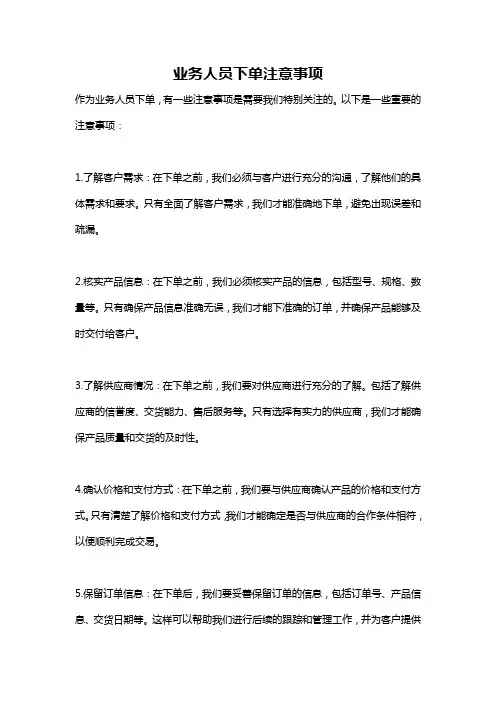 业务人员下单注意事项

作为业务人员下单，有一些注意事项是需要我们特别关注的。以下是一些重要的注意事项：

1.了解客户需求：在下单之前，我们必须与客户进行充分的沟通，了解他们的具体需求和要求。只有全面了解客户需求，我们才能准确地下单，避免出现误差和疏漏。

2.核实产品信息：在下单之前，我们必须核实产品的信息，包括型号、规格、数量等。只有确保产品信息准确无误，我们才能下准确的订单，并确保产品能够及时交付给客户。

3.了解供应商情况：在下单之前，我们要对供应商进行充分的了解。包括了解供应商的信誉度、交货能力、售后服务等。只有选择有实力的供应商，我们才能确保产品质量和交货的及时性。

4.确认价格和支付方式：在下单之前，我们要与供应商确认产品的价格和支付方式。只有清楚了解价格和支付方式，我们才能确定是否与供应商的合作条件相符，以便顺利完成交易。

5.保留订单信息：在下单后，我们要妥善保留订单的信息，包括订单号、产品信息、交货日期等。这样可以帮助我们进行后续的跟踪和管理工作，并为客户提供